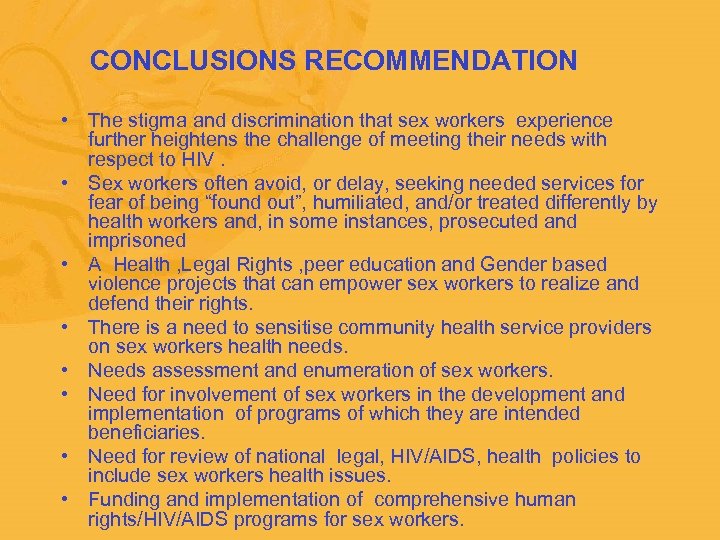 CONCLUSIONS RECOMMENDATION

• The stigma and discrimination that sex workers experience further heightens the challenge of meeting their needs with respect to HIV .
• Sex workers often avoid, or delay, seeking needed services for fear of being “found out”, humiliated, and/or treated differently by health workers and, in some instances, prosecuted and imprisoned
• A Health ,Legal Rights ,peer education and Gender based violence projects that can empower sex workers to realize and defend their rights.
• There is a need to sensitise community health service providers on sex workers health needs.
• Needs assessment and enumeration of sex workers.
• Need for involvement of sex workers in the development and implementation of programs of which they are intended beneficiaries.
• Need for review of national legal, HIV/AIDS, health policies to include sex workers health issues.
• Funding and implementation of comprehensive human rights/HIV/AIDS programs for sex workers.